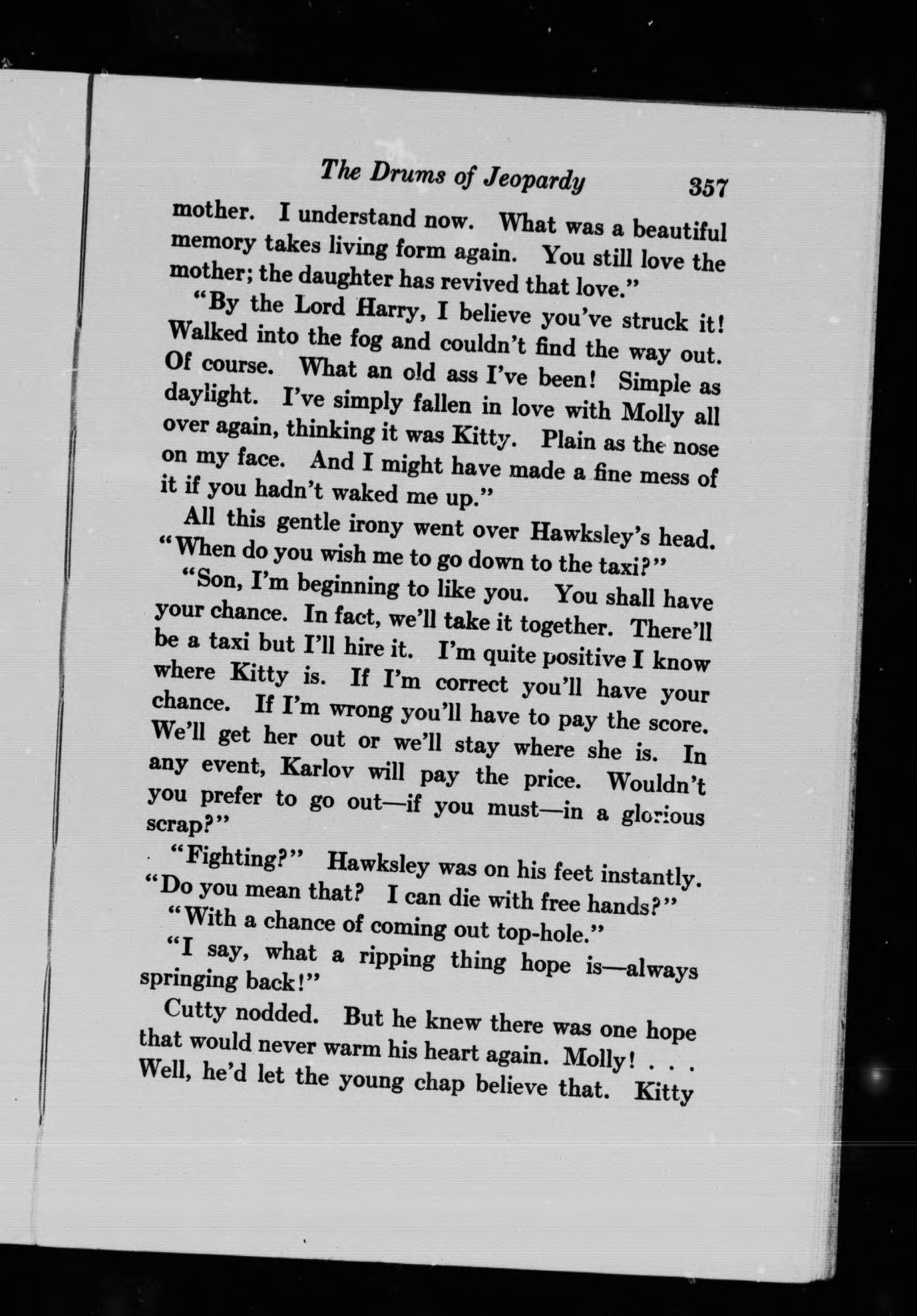 The Drums of Jeopardy 357

mother. I understand now. What was a beautiful memory takes living form again. You still love the mother; the daughter has revived that love."

"By the Lord Harry, I believe you've struck it! Walked into the fog and couldn't find the way out. Of course. What an old ass I've been! Simple as daylight. I've simply fallen in love with Molly all over again, thinking it was Kitty. Plain as the nose on my face. And I might have made a fine mess of it if you hadn't waked me up."

All this gentle irony went over Hawksley's head. "When do you wish me to go down to the taxi?"

"Son, I'm beginning to like you. You shall have your chance. In fact, we'll take it together. There'll be a taxi but I'll hire it. I'm quite positive I know where Kitty is. If I'm correct you'll have your chance. If I'm wrong you'll have to pay the score. We'll get her out or we'll stay where she is. In any event, Karlov will pay the price. Wouldn't you prefer to go out—if you must—in a glorious scrap?"

"Fighting?" Hawksley was on his feet instantly. "Do you mean that? I can die with free hands?"

"With a chance of coming out top-hole."

"I say, what a ripping thing hope is—always springing back!"

Cutty nodded. But he knew there was one hope that would never warm his heart again. Molly! . . . Well, he'd let the young chap believe that. Kitty